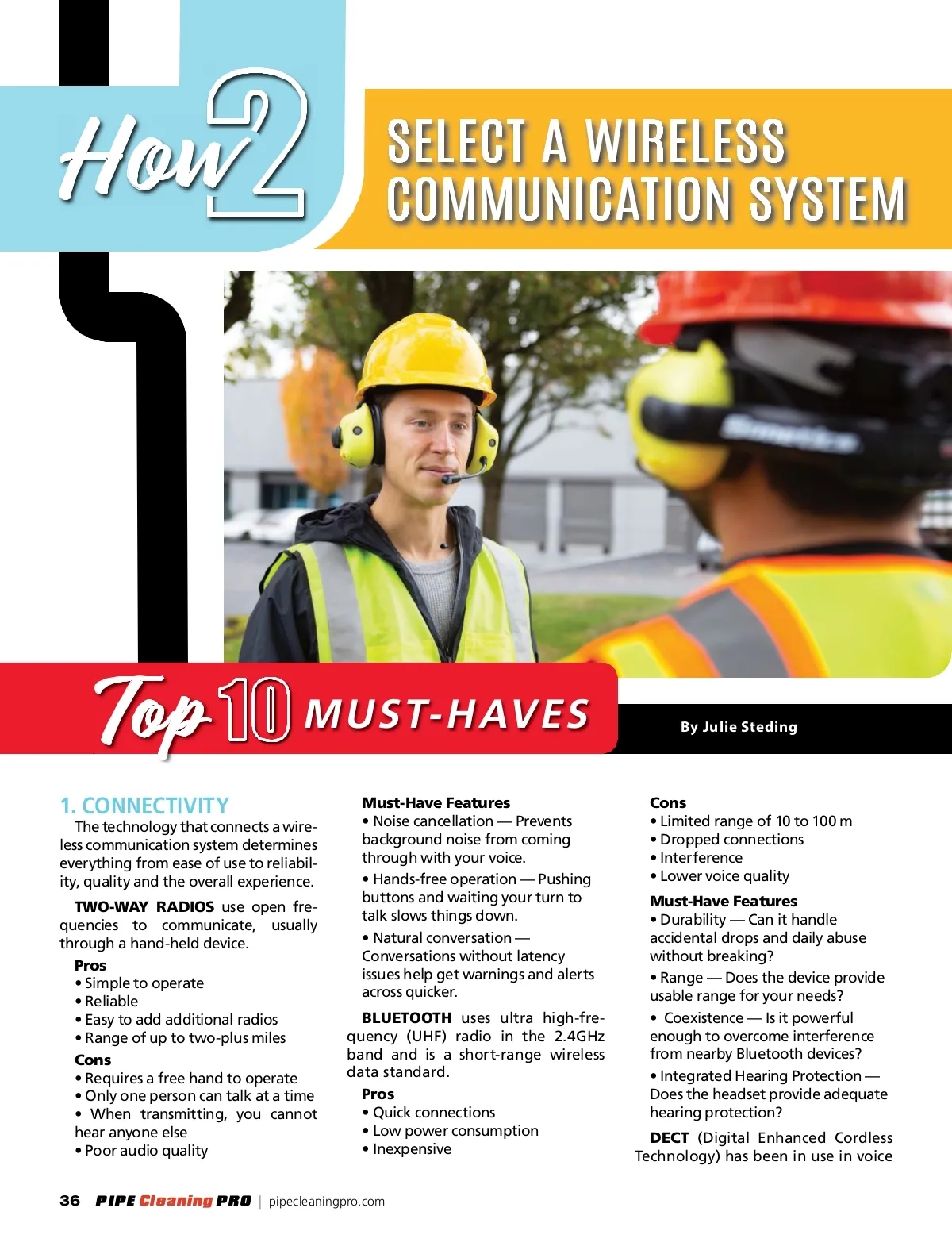 How 2

SELECT A WIRELESS COMMUNICATION SYSTEM

Top 10 MUST-HAVES

By Julie Steding

1. CONNECTIVITY

The technology that connects a wireless communication system determines everything from ease of use to reliability, quality and the overall experience.

TWO-WAY RADIOS use open frequencies to communicate, usually through a hand-held device.

Pros
• Simple to operate
• Reliable
• Easy to add additional radios
• Range of up to two-plus miles

Cons
• Requires a free hand to operate
• Only one person can talk at a time
• When transmitting, you cannot hear anyone else
• Poor audio quality

Must-Have Features
• Noise cancellation — Prevents background noise from coming through with your voice.
• Hands-free operation — Pushing buttons and waiting your turn to talk slows things down.
• Natural conversation — Conversations without latency issues help get warnings and alerts across quicker.

BLUETOOTH uses ultra high-frequency (UHF) radio in the 2.4GHz band and is a short-range wireless data standard.

Pros
• Quick connections
• Low power consumption
• Inexpensive

Cons
• Limited range of 10 to 100 m
• Dropped connections
• Interference
• Lower voice quality

Must-Have Features
• Durability — Can it handle accidental drops and daily abuse without breaking?
• Range — Does the device provide usable range for your needs?
• Coexistence — Is it powerful enough to overcome interference from nearby Bluetooth devices?
• Integrated Hearing Protection — Does the headset provide adequate hearing protection?

DECT (Digital Enhanced Cordless Technology) has been in use in voice

36 PIPE Cleaning PRO | pipecleaningpro.com